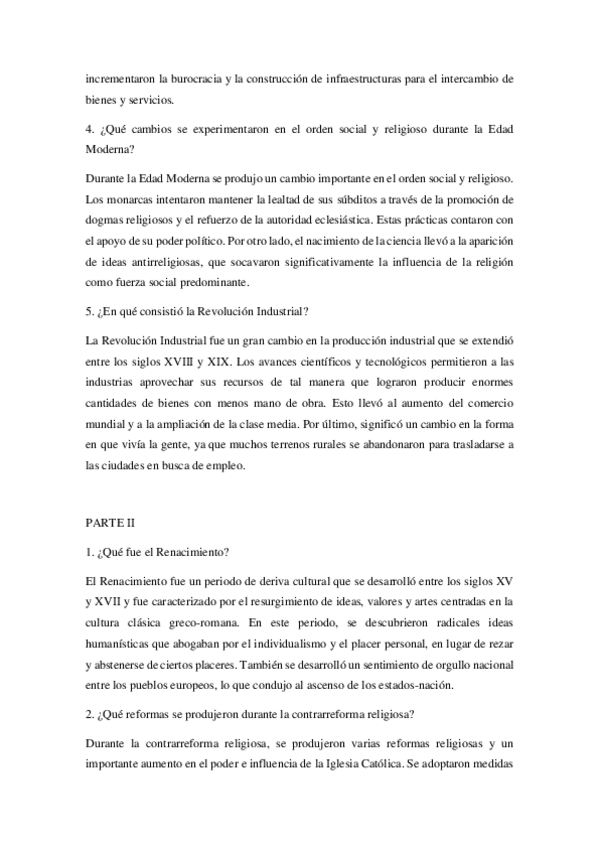 incrementaron la burocracia y la construcción de infraestructuras para el intercambio de bienes y servicios.

4. ¿Qué cambios se experimentaron en el orden social y religioso durante la Edad Moderna?

Durante la Edad Moderna se produjo un cambio importante en el orden social y religioso. Los monarcas intentaron mantener la lealtad de sus súbditos a través de la promoción de dogmas religiosos y el refuerzo de la autoridad eclesiástica. Estas prácticas contaron con el apoyo de su poder político. Por otro lado, el nacimiento de la ciencia llevó a la aparición de ideas antirreligiosas, que socavaron significativamente la influencia de la religión como fuerza social predominante.

5. ¿En qué consistió la Revolución Industrial?

La Revolución Industrial fue un gran cambio en la producción industrial que se extendió entre los siglos XVIII y XIX. Los avances científicos y tecnológicos permitieron a las industrias aprovechar sus recursos de tal manera que lograron producir enormes cantidades de bienes con menos mano de obra. Esto llevó al aumento del comercio mundial y a la ampliación de la clase media. Por último, significó un cambio en la forma en que vivía la gente, ya que muchos terrenos rurales se abandonaron para trasladarse a las ciudades en busca de empleo.

PARTE II

1. ¿Qué fue el Renacimiento?

El Renacimiento fue un periodo de deriva cultural que se desarrolló entre los siglos XV y XVII y fue caracterizado por el resurgimiento de ideas, valores y artes centradas en la cultura clásica greco-romana. En este periodo, se descubrieron radicales ideas humanísticas que abogaban por el individualismo y el placer personal, en lugar de rezar y abstenerse de ciertos placeres. También se desarrolló un sentimiento de orgullo nacional entre los pueblos europeos, lo que condujo al ascenso de los estados-nación.

2. ¿Qué reformas se produjeron durante la contrarreforma religiosa?

Durante la contrarreforma religiosa, se produjeron varias reformas religiosas y un importante aumento en el poder e influencia de la Iglesia Católica. Se adoptaron medidas